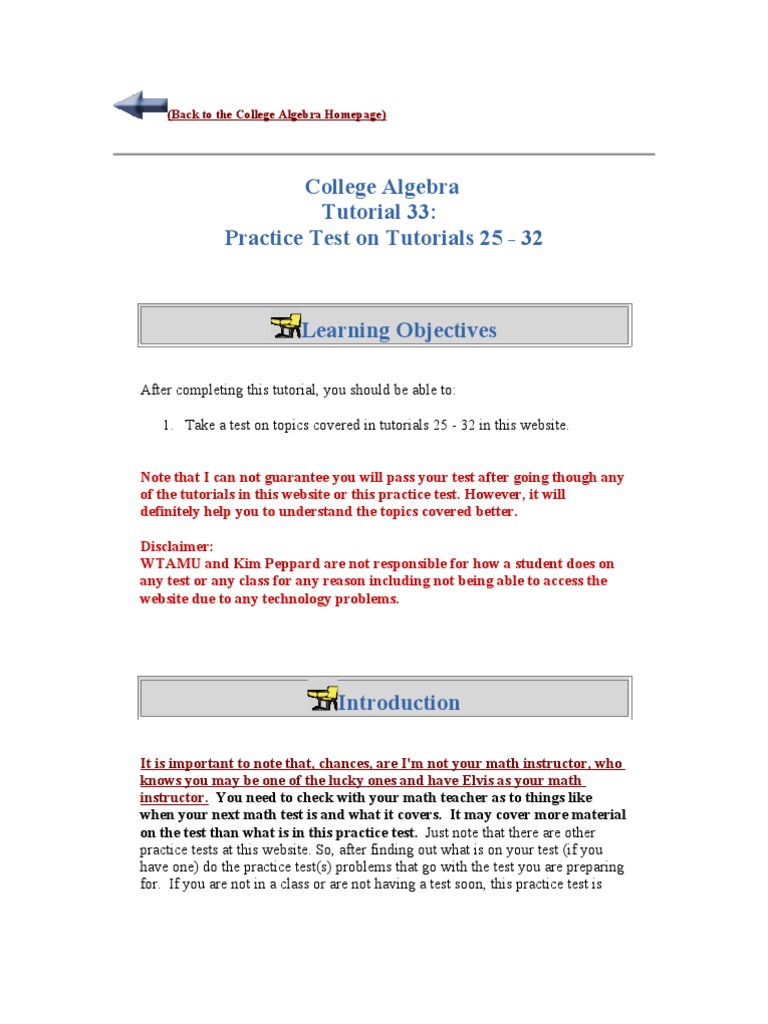 (Back to the College Algebra Homepage)

College Algebra
Tutorial 33:
Practice Test on Tutorials 25 - 32

Learning Objectives

After completing this tutorial, you should be able to:

1. Take a test on topics covered in tutorials 25 - 32 in this website.

Note that I can not guarantee you will pass your test after going though any of the tutorials in this website or this practice test. However, it will definitely help you to understand the topics covered better.

Disclaimer:
WTAMU and Kim Peppard are not responsible for how a student does on any test or any class for any reason including not being able to access the website due to any technology problems.

Introduction

It is important to note that, chances, are I'm not your math instructor, who knows you may be one of the lucky ones and have Elvis as your math instructor. You need to check with your math teacher as to things like when your next math test is and what it covers. It may cover more material on the test than what is in this practice test. Just note that there are other practice tests at this website. So, after finding out what is on your test (if you have one) do the practice test(s) problems that go with the test you are preparing for. If you are not in a class or are not having a test soon, this practice test is